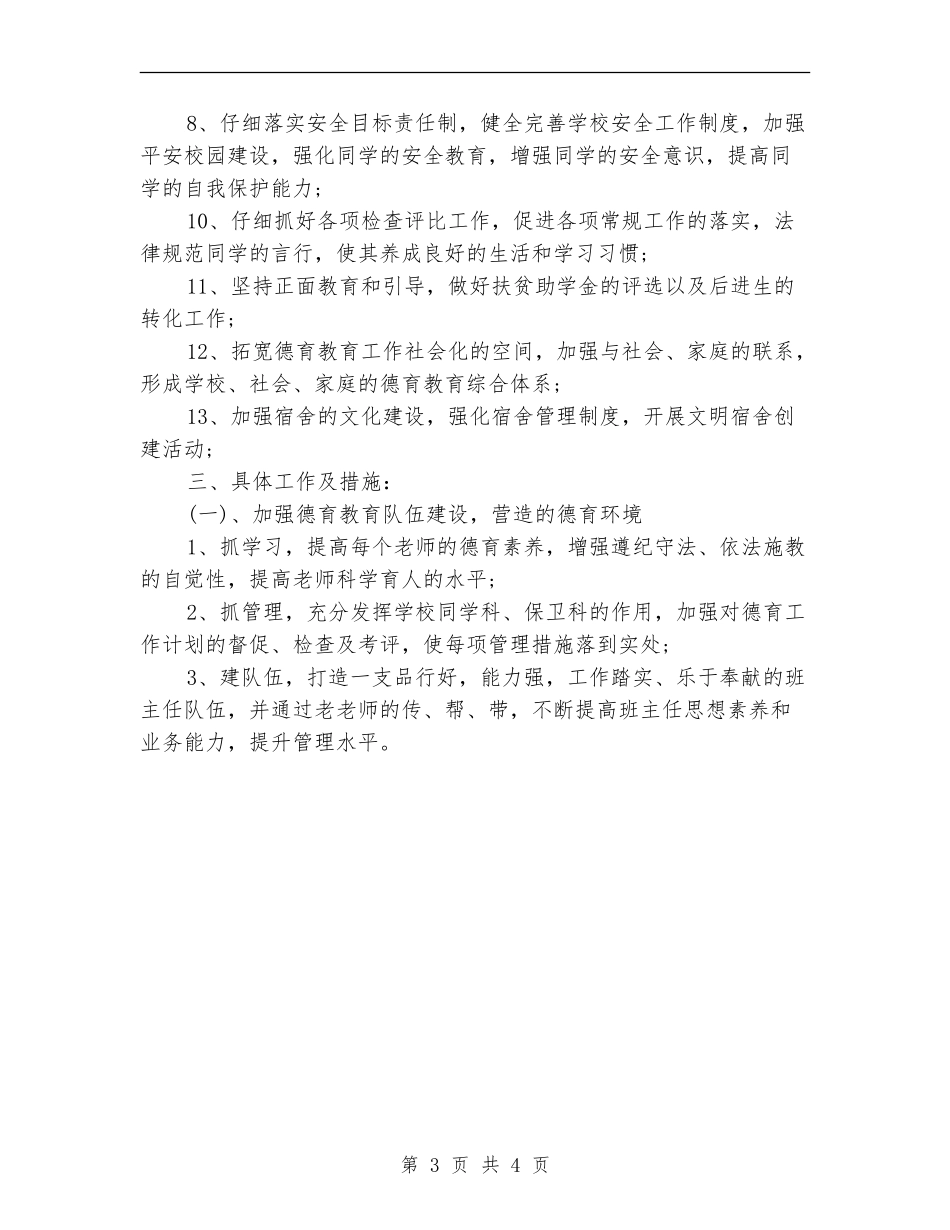 8、仔细落实安全目标责任制，健全完善学校安全工作制度，加强平安校园建设，强化同学的安全教育，增强同学的安全意识，提高同学的自我保护能力；

10、仔细抓好各项检查评比工作，促进各项常规工作的落实，法律规范同学的言行，使其养成良好的生活和学习习惯；

11、坚持正面教育和引导，做好扶贫助学金的评选以及后进生的转化工作；

12、拓宽德育教育工作社会化的空间，加强与社会、家庭的联系，形成学校、社会、家庭的德育教育综合体系；

13、加强宿舍的文化建设，强化宿舍管理制度，开展文明宿舍创建活动；

三、具体工作及措施：

(一)、加强德育教育队伍建设，营造的德育环境

1、抓学习，提高每个老师的德育素养，增强遵纪守法、依法施教的自觉性，提高老师科学育人的水平；

2、抓管理，充分发挥学校同学科、保卫科的作用，加强对德育工作计划的督促、检查及考评，使每项管理措施落到实处；

3、建队伍，打造一支品行好，能力强，工作踏实、乐于奉献的班主任队伍，并通过老老师的传、帮、带，不断提高班主任思想素养和业务能力，提升管理水平。

第 3 页 共 4 页